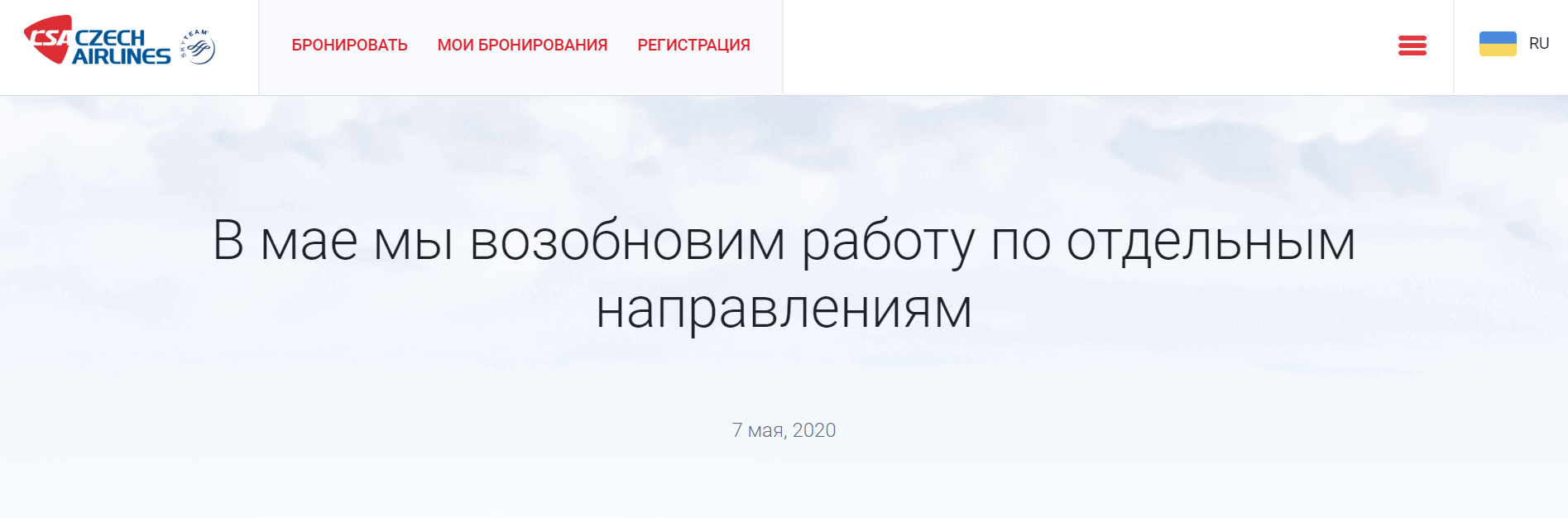 CSA CZECH AIRLINES SKYTEAM

БРОНИРОВАТЬ МОИ БРОНИРОВАНИЯ РЕГИСТРАЦИЯ

RU

В мае мы возобновим работу по отдельным направлениям

7 мая, 2020